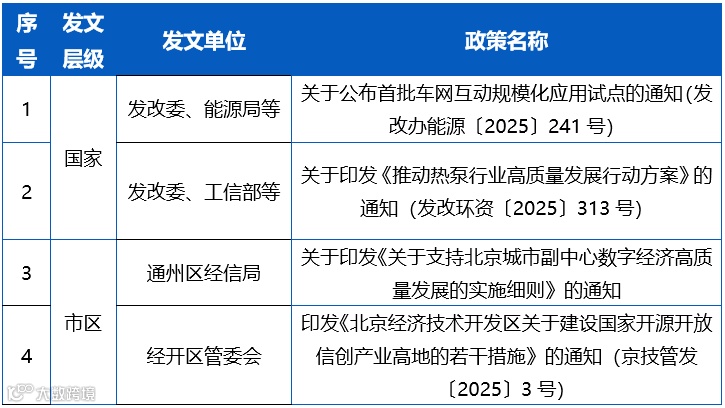 | 序号 | 发文层级 | 发文单位 | 政策名称 |
|---|---|---|---|
| 1 | 国家 | 发改委、能源局等 | 关于公布首批车网互动规模化应用试点的通知(发改办能源〔2025〕241号) |
| 2 |  | 发改委、工信部等 | 关于印发《推动热泵行业高质量发展行动方案》的通知（发改环资〔2025〕313号) |
| 3 | 市区 | 通州区经信局 | 关于印发《关于支持北京城市副中心数字经济高质量发展的实施细则》的通知 |
| 4 |  | 经开区管委会 | 印发《北京经济技术开发区关于建设国家开源开放信创产业高地的若干措施》的通知（京技管发〔2025〕3号) |

大数跨境